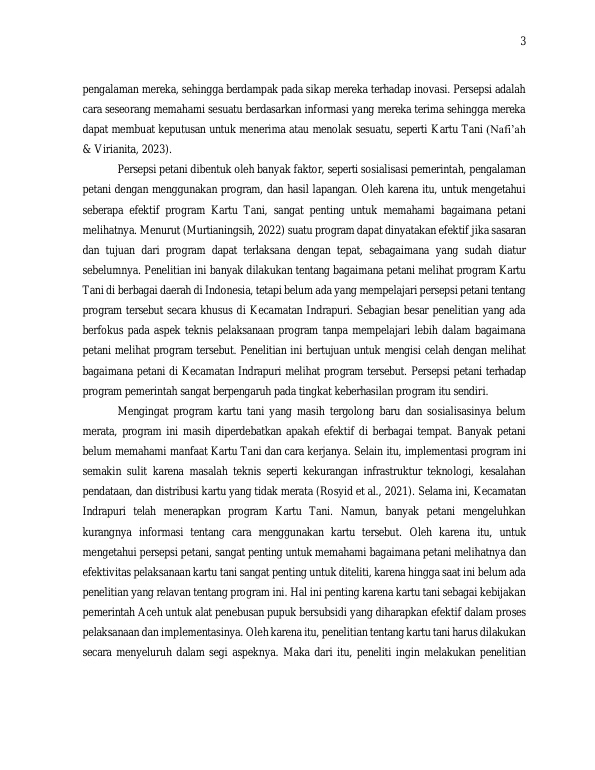 3

pengalaman mereka, sehingga berdampak pada sikap mereka terhadap inovasi. Persepsi adalah cara seseorang memahami sesuatu berdasarkan informasi yang mereka terima sehingga mereka dapat membuat keputusan untuk menerima atau menolak sesuatu, seperti Kartu Tani (Nafi'ah & Virianita, 2023).

Persepsi petani dibentuk oleh banyak faktor, seperti sosialisasi pemerintah, pengalaman petani dengan menggunakan program, dan hasil lapangan. Oleh karena itu, untuk mengetahui seberapa efektif program Kartu Tani, sangat penting untuk memahami bagaimana petani melihatnya. Menurut (Murtianingsih, 2022) suatu program dapat dinyatakan efektif jika sasaran dan tujuan dari program dapat terlaksana dengan tepat, sebagaimana yang sudah diatur sebelumnya. Penelitian ini banyak dilakukan tentang bagaimana petani melihat program Kartu Tani di berbagai daerah di Indonesia, tetapi belum ada yang mempelajari persepsi petani tentang program tersebut secara khusus di Kecamatan Indrapuri. Sebagian besar penelitian yang ada berfokus pada aspek teknis pelaksanaan program tanpa mempelajari lebih dalam bagaimana petani melihat program tersebut. Penelitian ini bertujuan untuk mengisi celah dengan melihat bagaimana petani di Kecamatan Indrapuri melihat program tersebut. Persepsi petani terhadap program pemerintah sangat berpengaruh pada tingkat keberhasilan program itu sendiri.

Mengingat program kartu tani yang masih tergolong baru dan sosialisasinya belum merata, program ini masih diperdebatkan apakah efektif di berbagai tempat. Banyak petani belum memahami manfaat Kartu Tani dan cara kerjanya. Selain itu, implementasi program ini semakin sulit karena masalah teknis seperti kekurangan infrastruktur teknologi, kesalahan pendataan, dan distribusi kartu yang tidak merata (Rosyid et al., 2021). Selama ini, Kecamatan Indrapuri telah menerapkan program Kartu Tani. Namun, banyak petani mengeluhkan kurangnya informasi tentang cara menggunakan kartu tersebut. Oleh karena itu, untuk mengetahui persepsi petani, sangat penting untuk memahami bagaimana petani melihatnya dan efektivitas pelaksanaan kartu tani sangat penting untuk diteliti, karena hingga saat ini belum ada penelitian yang relavan tentang program ini. Hal ini penting karena kartu tani sebagai kebijakan pemerintah Aceh untuk alat penebusan pupuk bersubsidi yang diharapkan efektif dalam proses pelaksanaan dan implementasinya. Oleh karena itu, penelitian tentang kartu tani harus dilakukan secara menyeluruh dalam segi aspeknya. Maka dari itu, peneliti ingin melakukan penelitian